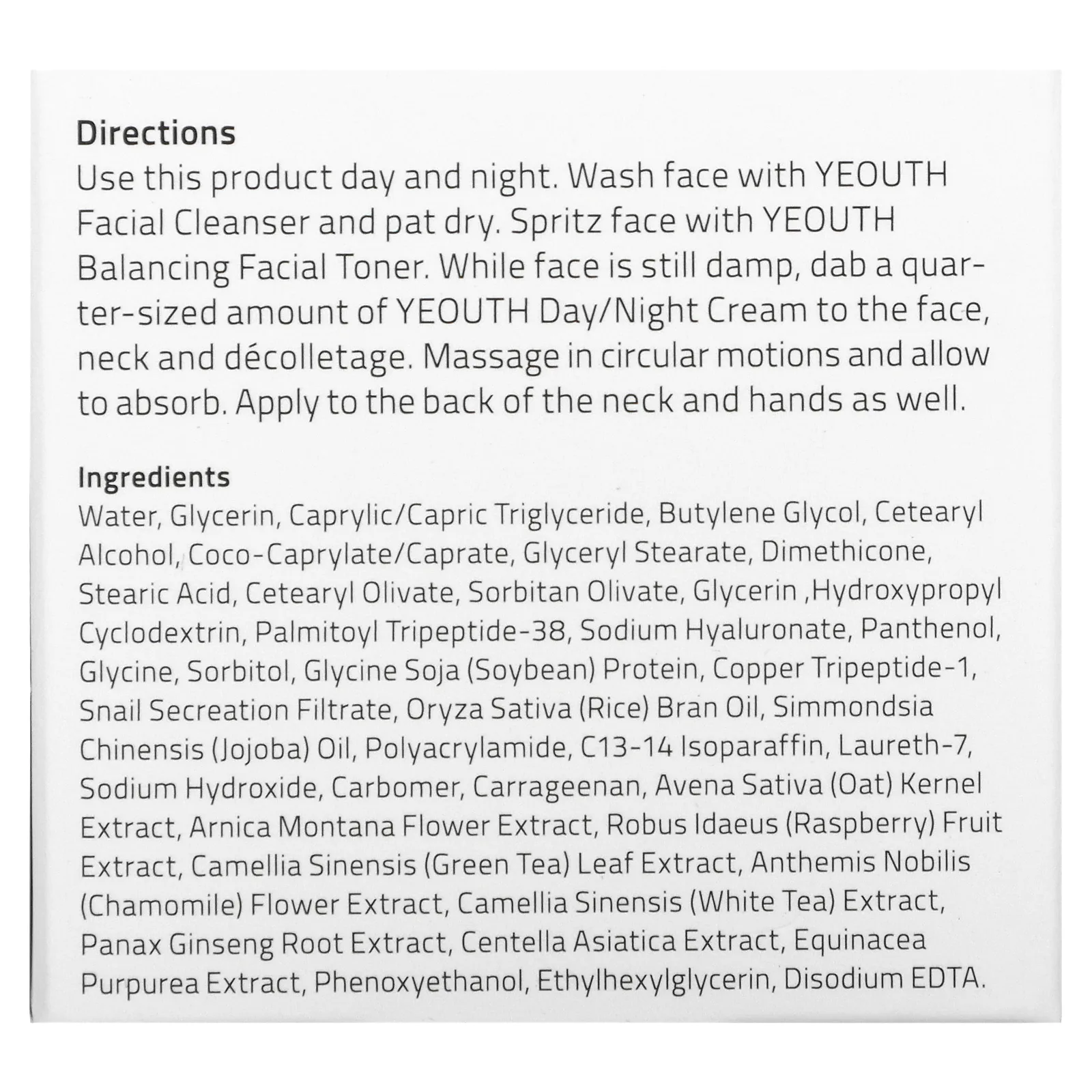 Directions

Use this product day and night. Wash face with YEOUTH Facial Cleanser and pat dry. Spritz face with YEOUTH Balancing Facial Toner. While face is still damp, dab a quarter-sized amount of YEOUTH Day/Night Cream to the face, neck and décolletage. Massage in circular motions and allow to absorb. Apply to the back of the neck and hands as well.

Ingredients

Water, Glycerin, Caprylic/Capric Triglyceride, Butylene Glycol, Cetearyl Alcohol, Coco-Caprylate/Caprate, Glyceryl Stearate, Dimethicone, Stearic Acid, Cetearyl Olivate, Sorbitan Olivate, Glycerin ,Hydroxypropyl Cyclodextrin, Palmitoyl Tripeptide-38, Sodium Hyaluronate, Panthenol, Glycine, Sorbitol, Glycine Soja (Soybean) Protein, Copper Tripeptide-1, Snail Secreation Filtrate, Oryza Sativa (Rice) Bran Oil, Simmondsia Chinensis (Jojoba) Oil, Polyacrylamide, C13-14 Isoparaffin, Laureth-7, Sodium Hydroxide, Carbomer, Carrageenan, Avena Sativa (Oat) Kernel Extract, Arnica Montana Flower Extract, Robus Idaeus (Raspberry) Fruit Extract, Camellia Sinensis (Green Tea) Leaf Extract, Anthemis Nobilis (Chamomile) Flower Extract, Camellia Sinensis (White Tea) Extract, Panax Ginseng Root Extract, Centella Asiatica Extract, Equinacea Purpurea Extract, Phenoxyethanol, Ethylhexylglycerin, Disodium EDTA.